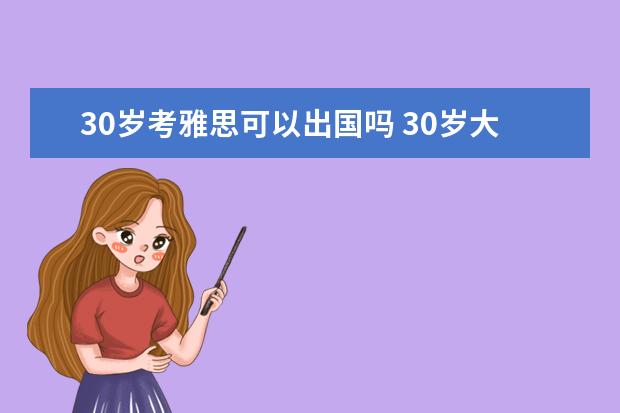 30岁考雅思可以出国吗 30岁大